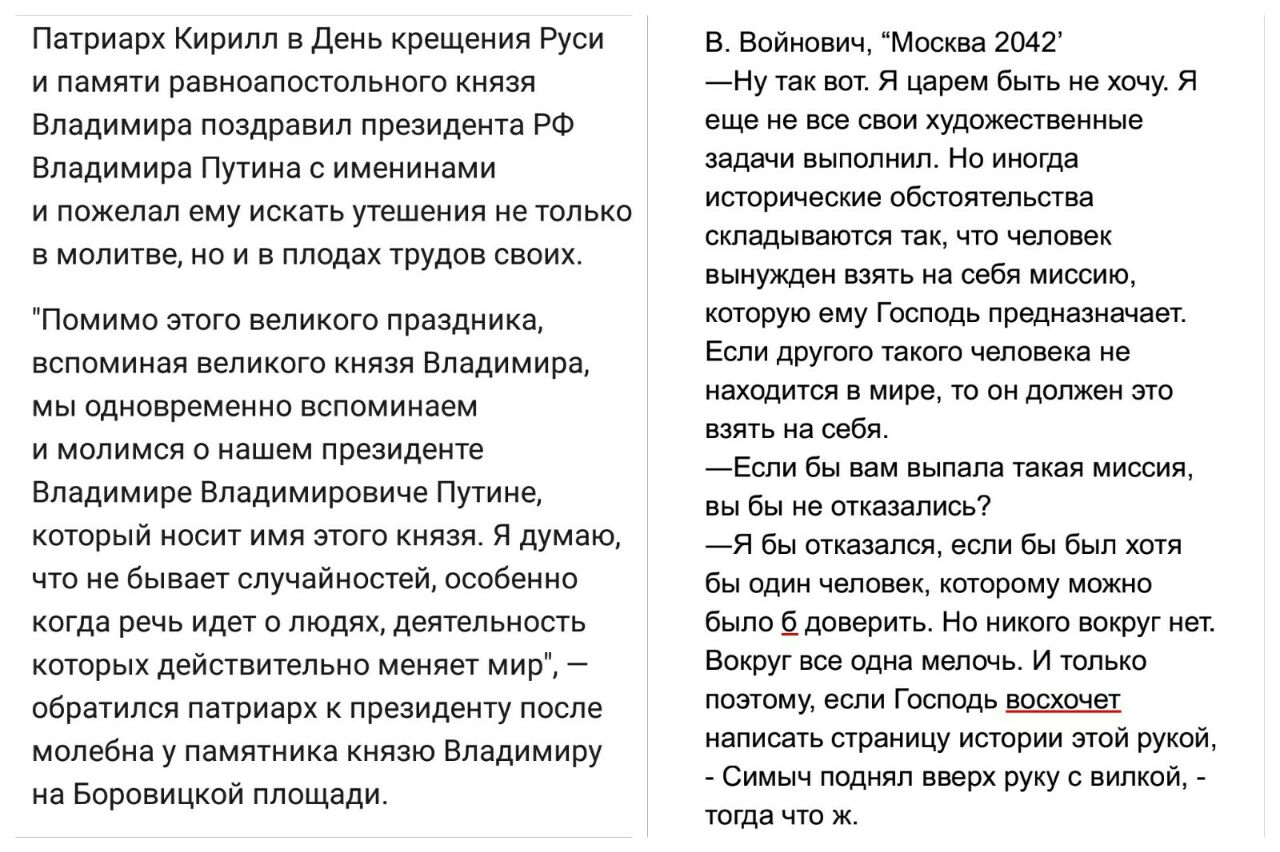 Патриарх Кирилл в День крещения Руси и памяти равноапостольного князя Владимира поздравил президента РФ Владимира Путина с именинами и пожелал ему искать утешения не только в молитве, но и в плодах трудов своих.

"Помимо этого великого праздника, вспоминая великого князя Владимира, мы одновременно вспоминаем и молимся о нашем президенте Владимире Владимировиче Путине, который носит имя этого князя. Я думаю, что не бывает случайностей, особенно когда речь идет о людях, деятельность которых действительно меняет мир", — обратился патриарх к президенту после молебна у памятника князю Владимиру на Боровицкой площади.

В. Войнович, “Москва 2042’
—Ну так вот. Я царем быть не хочу. Я еще не все свои художественные задачи выполнил. Но иногда исторические обстоятельства складываются так, что человек вынужден взять на себя миссию, которую ему Господь предназначает. Если другого такого человека не находится в мире, то он должен это взять на себя.
—Если бы вам выпала такая миссия, вы бы не отказались?
—Я бы отказался, если бы был хотя бы один человек, которому можно было б доверить. Но никого вокруг нет. Вокруг все одна мелочь. И только поэтому, если Господь восхочет написать страницу истории этой рукой, - Симыч поднял вверх руку с вилкой, - тогда что ж.